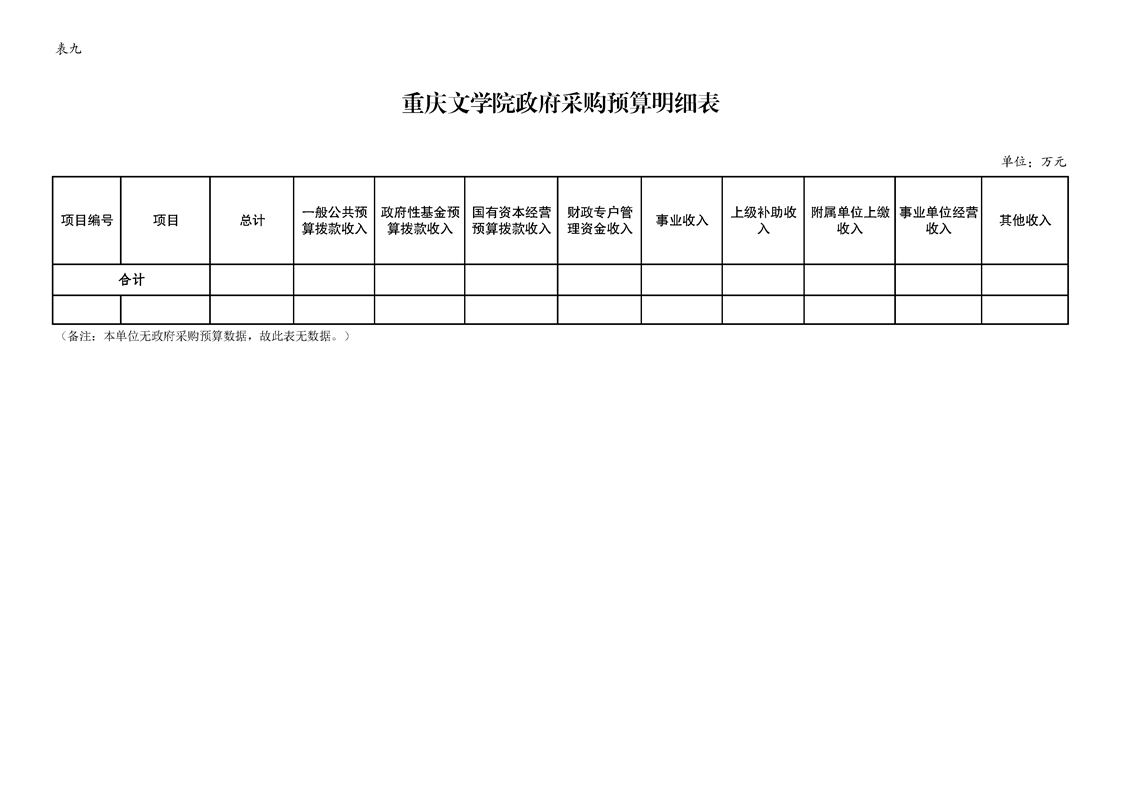 表九

重庆文学院政府采购预算明细表

单位：万元

| 项目编号 | 项目 | 总计 | 一般公共预算拨款收入 | 政府性基金预算拨款收入 | 国有资本经营预算拨款收入 | 财政专户管理资金收入 | 事业收入 | 上级补助收入 | 附属单位上缴收入 | 事业单位经营收入 | 其他收入 |
|---|---|---|---|---|---|---|---|---|---|---|---|
| 合计 | | | | | | | | | | | |
| | | | | | | | | | | | |

（备注：本单位无政府采购预算数据，故此表无数据。）